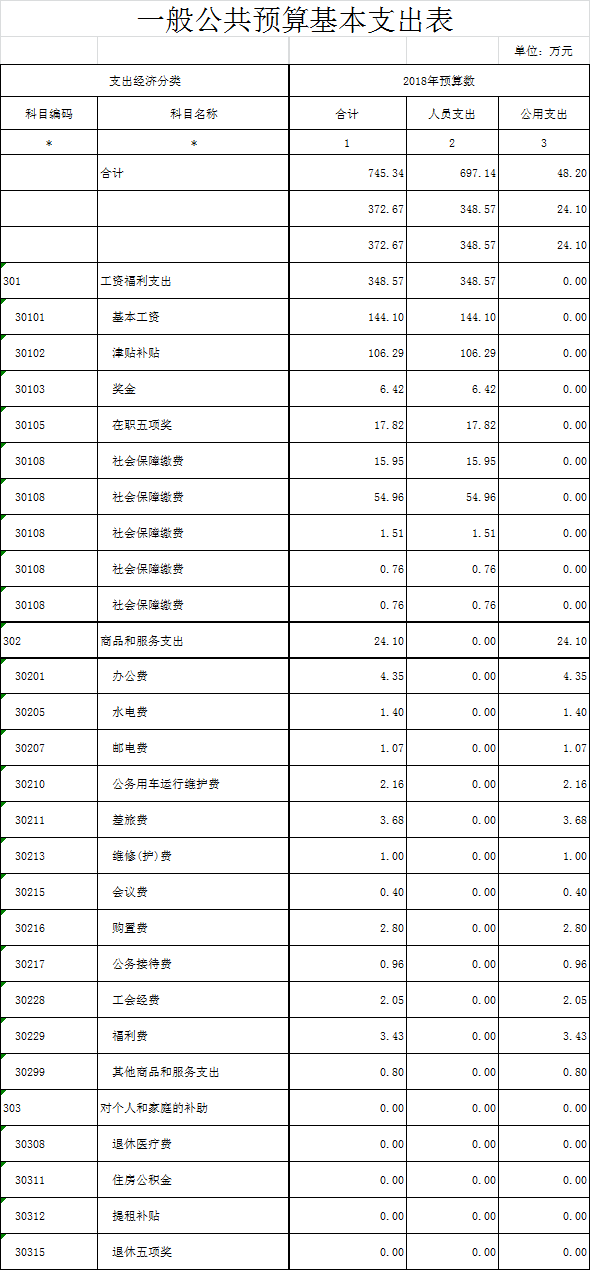 一般公共预算基本支出表

单位：万元

| 支出经济分类 | | 2018年预算数 | | |
|---|---|---|---|---|
| 科目编码 | 科目名称 | 合计 | 人员支出 | 公用支出 |
| * | * | 1 | 2 | 3 |
| | 合计 | 745.34 | 697.14 | 48.20 |
| | | 372.67 | 348.57 | 24.10 |
| | | 372.67 | 348.57 | 24.10 |
| 301 | 工资福利支出 | 348.57 | 348.57 | 0.00 |
| 30101 | 基本工资 | 144.10 | 144.10 | 0.00 |
| 30102 | 津贴补贴 | 106.29 | 106.29 | 0.00 |
| 30103 | 奖金 | 6.42 | 6.42 | 0.00 |
| 30105 | 在职五项奖 | 17.82 | 17.82 | 0.00 |
| 30108 | 社会保障缴费 | 15.95 | 15.95 | 0.00 |
| 30108 | 社会保障缴费 | 54.96 | 54.96 | 0.00 |
| 30108 | 社会保障缴费 | 1.51 | 1.51 | 0.00 |
| 30108 | 社会保障缴费 | 0.76 | 0.76 | 0.00 |
| 30108 | 社会保障缴费 | 0.76 | 0.76 | 0.00 |
| 302 | 商品和服务支出 | 24.10 | 0.00 | 24.10 |
| 30201 | 办公费 | 4.35 | 0.00 | 4.35 |
| 30205 | 水电费 | 1.40 | 0.00 | 1.40 |
| 30207 | 邮电费 | 1.07 | 0.00 | 1.07 |
| 30210 | 公务用车运行维护费 | 2.16 | 0.00 | 2.16 |
| 30211 | 差旅费 | 3.68 | 0.00 | 3.68 |
| 30213 | 维修(护)费 | 1.00 | 0.00 | 1.00 |
| 30215 | 会议费 | 0.40 | 0.00 | 0.40 |
| 30216 | 购置费 | 2.80 | 0.00 | 2.80 |
| 30217 | 公务接待费 | 0.96 | 0.00 | 0.96 |
| 30228 | 工会经费 | 2.05 | 0.00 | 2.05 |
| 30229 | 福利费 | 3.43 | 0.00 | 3.43 |
| 30299 | 其他商品和服务支出 | 0.80 | 0.00 | 0.80 |
| 303 | 对个人和家庭的补助 | 0.00 | 0.00 | 0.00 |
| 30308 | 退休医疗费 | 0.00 | 0.00 | 0.00 |
| 30311 | 住房公积金 | 0.00 | 0.00 | 0.00 |
| 30312 | 提租补贴 | 0.00 | 0.00 | 0.00 |
| 30315 | 退休五项奖 | 0.00 | 0.00 | 0.00 |